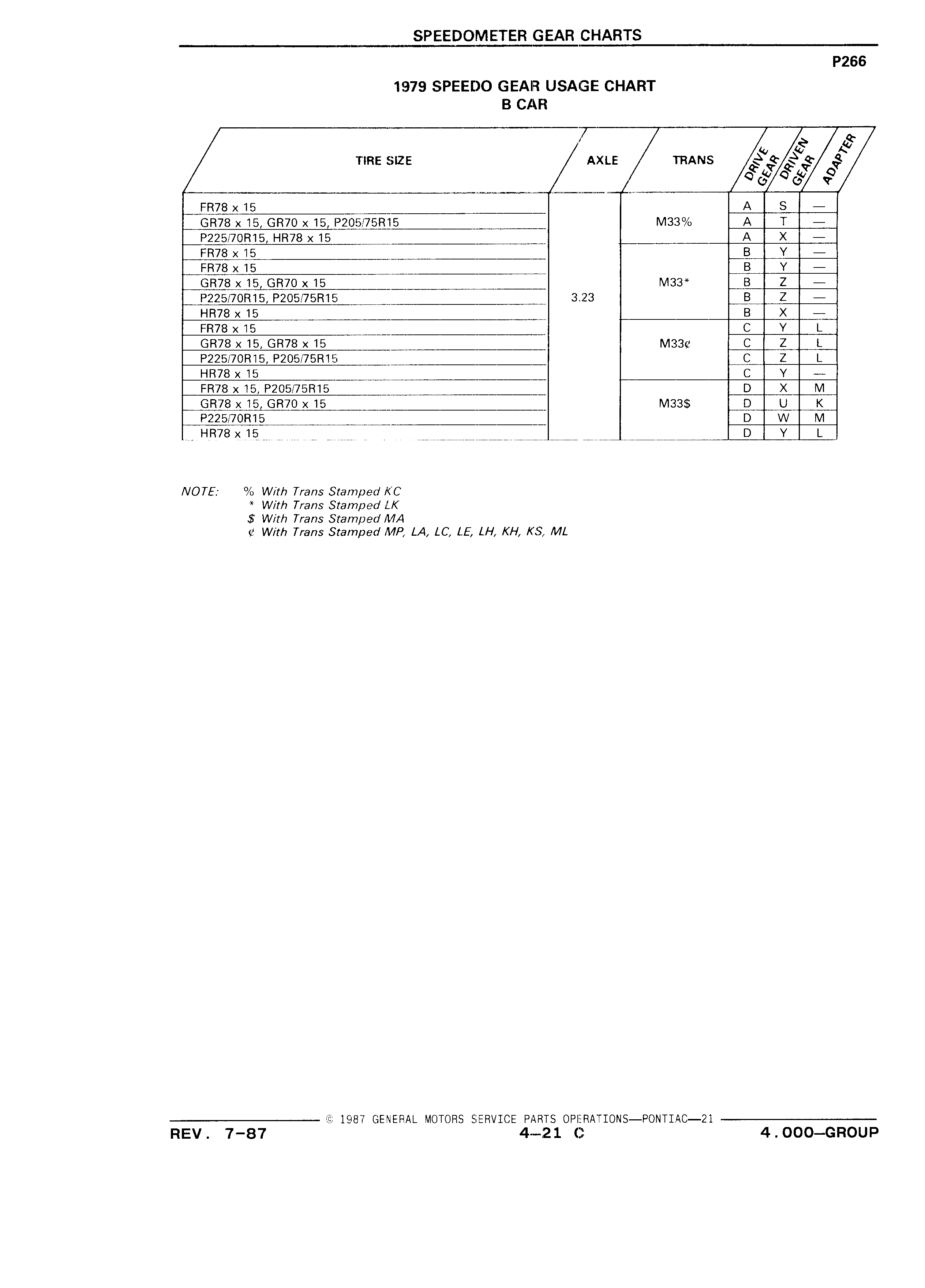 SPEEDOMETER GEAR CHARTS

P266

1979 SPEEDO GEAR USAGE CHART
B CAR

| TIRE SIZE | AXLE | TRANS | DRIVE GEAR | DRIVEN GEAR | ADAPTER |
|---|---|---|---|---|---|
| FR78 x 15 | 3.23 | M33% | A | S | — |
| GR78 x 15, GR70 x 15, P205/75R15 | | | A | T | — |
| P225/70R15, HR78 x 15 | | | A | X | — |
| FR78 x 15 | | M33* | B | Y | — |
| FR78 x 15 | | | B | Y | — |
| GR78 x 15, GR70 x 15 | | | B | Z | — |
| P225/70R15, P205/75R15 | | | B | Z | — |
| HR78 x 15 | | | B | X | — |
| FR78 x 15 | | M33¢ | C | Y | L |
| GR78 x 15, GR78 x 15 | | | C | Z | L |
| P225/70R15, P205/75R15 | | | C | Z | L |
| HR78 x 15 | | | C | Y | — |
| FR78 x 15, P205/75R15 | | M33$ | D | X | M |
| GR78 x 15, GR70 x 15 | | | D | U | K |
| P225/70R15 | | | D | W | M |
| HR78 x 15 | | | D | Y | L |

NOTE: % With Trans Stamped KC
* With Trans Stamped LK
$ With Trans Stamped MA
¢ With Trans Stamped MP, LA, LC, LE, LH, KH, KS, ML

© 1987 GENERAL MOTORS SERVICE PARTS OPERATIONS—PONTIAC—21
REV. 7-87 4—21 C 4.000—GROUP